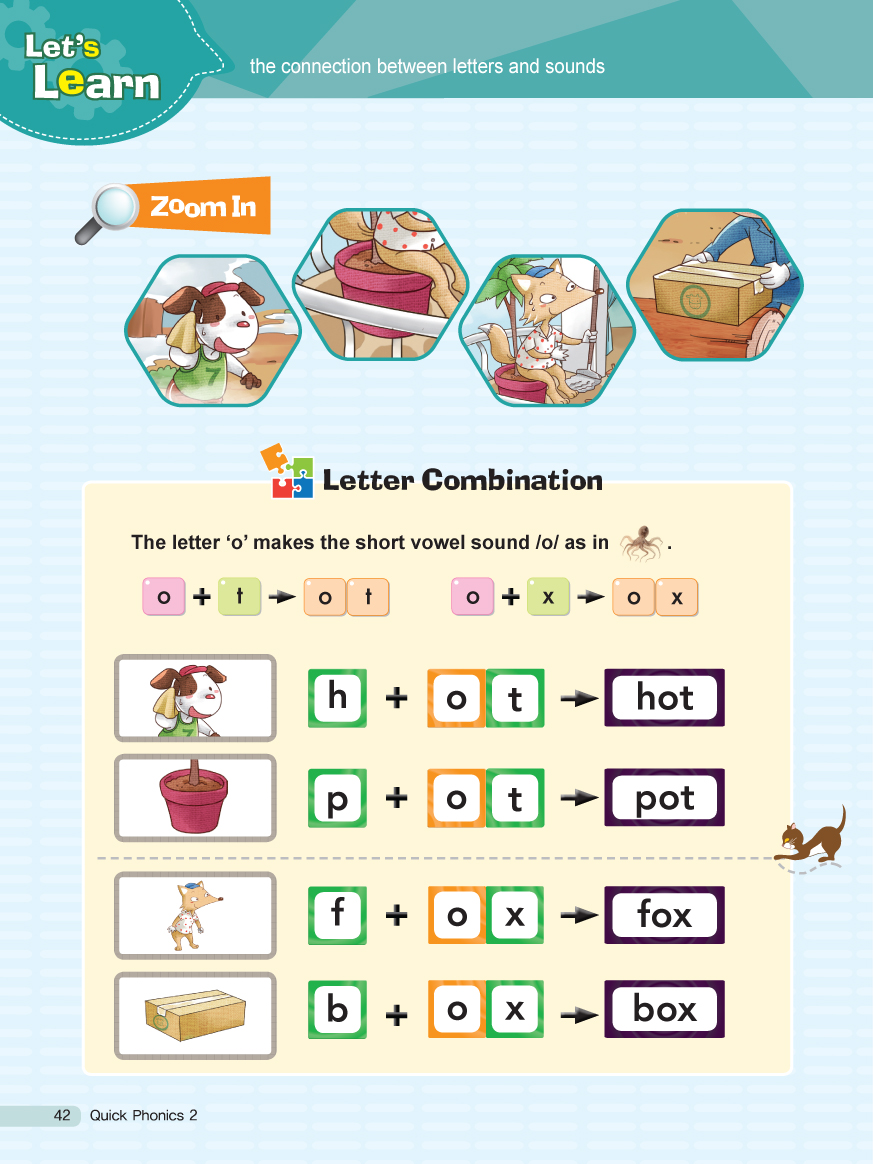 Let's Learn the connection between letters and sounds

Zoom In

7

Letter Combination

The letter 'o' makes the short vowel sound /o/ as in .

o + t → o t     o + x → o x

h + o t → hot

p + o t → pot

f + o x → fox

b + o x → box

42 Quick Phonics 2